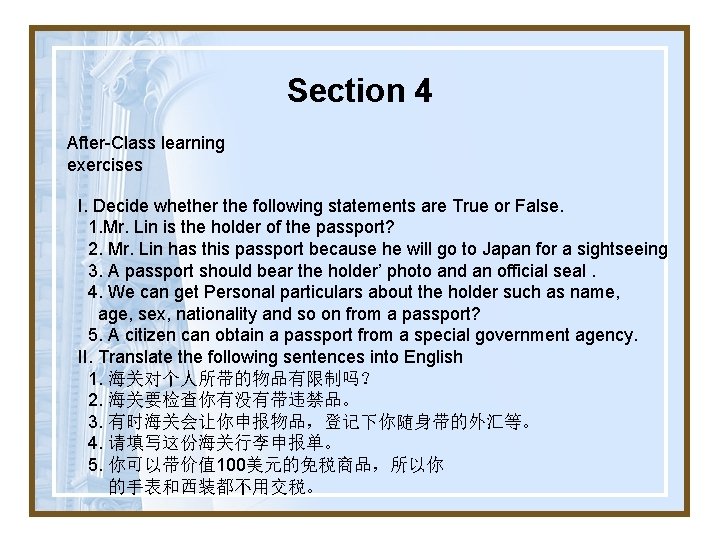 Section 4

After-Class learning exercises

I. Decide whether the following statements are True or False.
1.Mr. Lin is the holder of the passport?
2. Mr. Lin has this passport because he will go to Japan for a sightseeing
3. A passport should bear the holder' photo and an official seal .
4. We can get Personal particulars about the holder such as name, age, sex, nationality and so on from a passport?
5. A citizen can obtain a passport from a special government agency.
II. Translate the following sentences into English
1.海关对个人所带的物品有限制吗？
2.海关要检查你有没有带违禁品。
3.有时海关会让你申报物品，登记下你随身带的外汇等。
4.请填写这份海关行李申报单。
5.你可以带价值100美元的免税商品，所以你的手表和西装都不用交税。